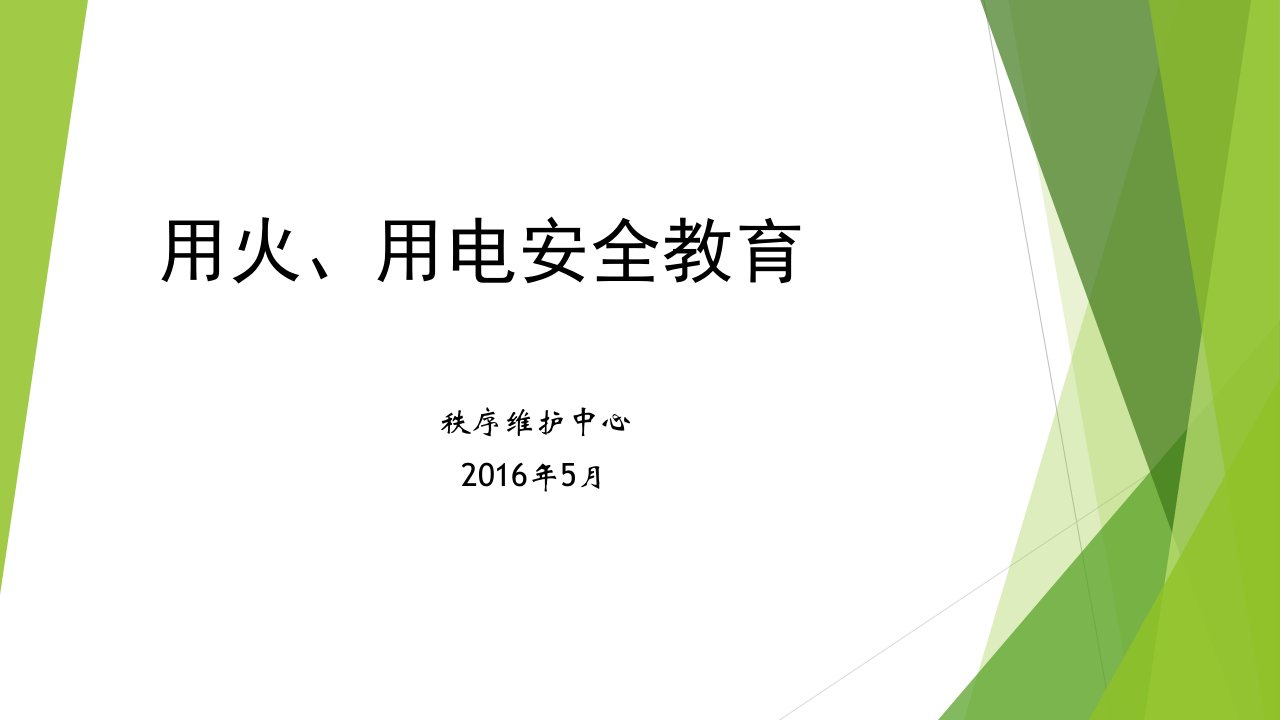 用火、用电安全教育

秩序维护中心

2016年5月